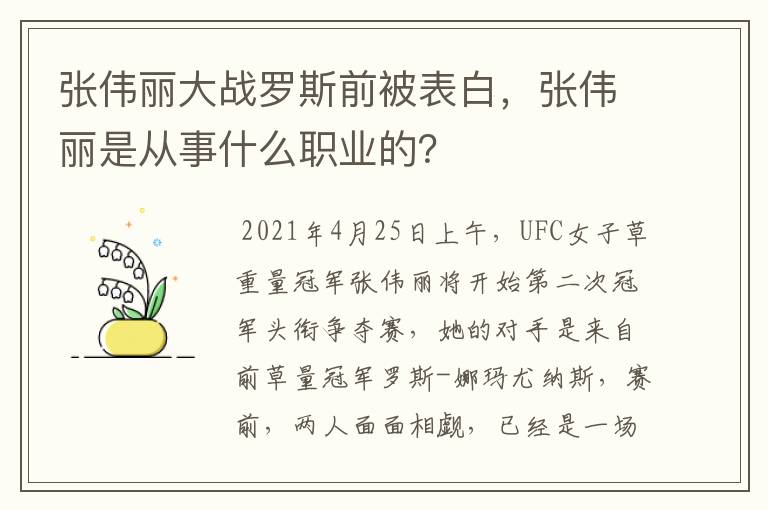 张伟丽大战罗斯前被表白，张伟丽是从事什么职业的?

2021年4月25日上午，UFC女子草重量冠军张伟丽将开始第二次冠军头衔争夺赛，她的对手是来自前草量冠军罗斯-娜玛尤纳斯，赛前，两人面面相觑，已经是一场